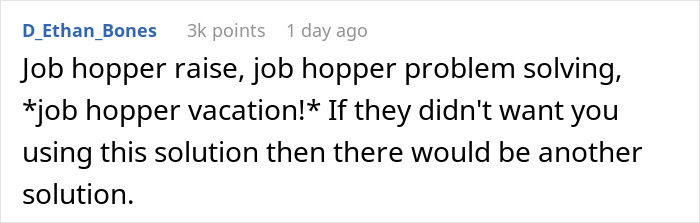 D_Ethan_Bones 3k points 1 day ago

Job hopper raise, job hopper problem solving, *job hopper vacation!* If they didn't want you using this solution then there would be another solution.